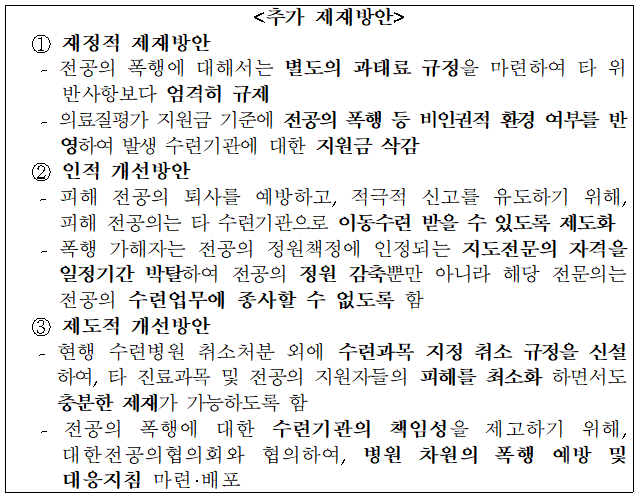 <추가 제재방안>

① 재정적 제재방안
- 전공의 폭행에 대해서는 별도의 과태료 규정을 마련하여 타 위반사항보다 엄격히 규제
- 의료질평가 지원금 기준에 전공의 폭행 등 비인권적 환경 여부를 반영하여 발생 수련기관에 대한 지원금 삭감

② 인적 개선방안
- 피해 전공의 퇴사를 예방하고, 적극적 신고를 유도하기 위해, 피해 전공의는 타 수련기관으로 이동수련 받을 수 있도록 제도화
- 폭행 가해자는 전공의 정원책정에 인정되는 지도전문의 자격을 일정기간 박탈하여 전공의 정원 감축뿐만 아니라 해당 전문의는 전공의 수련업무에 종사할 수 없도록 함

③ 제도적 개선방안
- 현행 수련병원 취소처분 외에 수련과목 지정 취소 규정을 신설하여, 타 진료과목 및 전공의 지원자들의 피해를 최소화 하면서도 충분한 제재가 가능하도록 함
- 전공의 폭행에 대한 수련기관의 책임성을 제고하기 위해, 대한전공의협의회와 협의하여, 병원 차원의 폭행 예방 및 대응지침 마련·배포